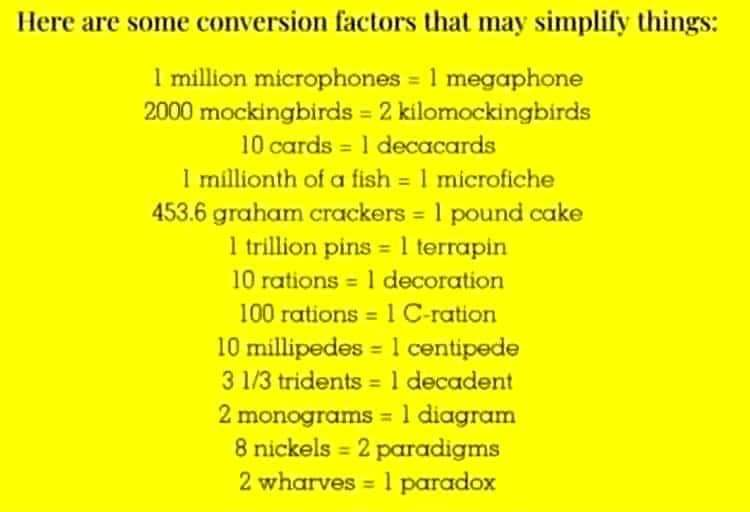 Here are some conversion factors that may simplify things:

1 million microphones = 1 megaphone
2000 mockingbirds = 2 kilomockingbirds
10 cards = 1 decacards
1 millionth of a fish = 1 microfiche
453.6 graham crackers = 1 pound cake
1 trillion pins = 1 terrapin
10 rations = 1 decoration
100 rations = 1 C-ration
10 millipedes = 1 centipede
3 1/3 tridents = 1 decadent
2 monograms = 1 diagram
8 nickels = 2 paradigms
2 wharves = 1 paradox